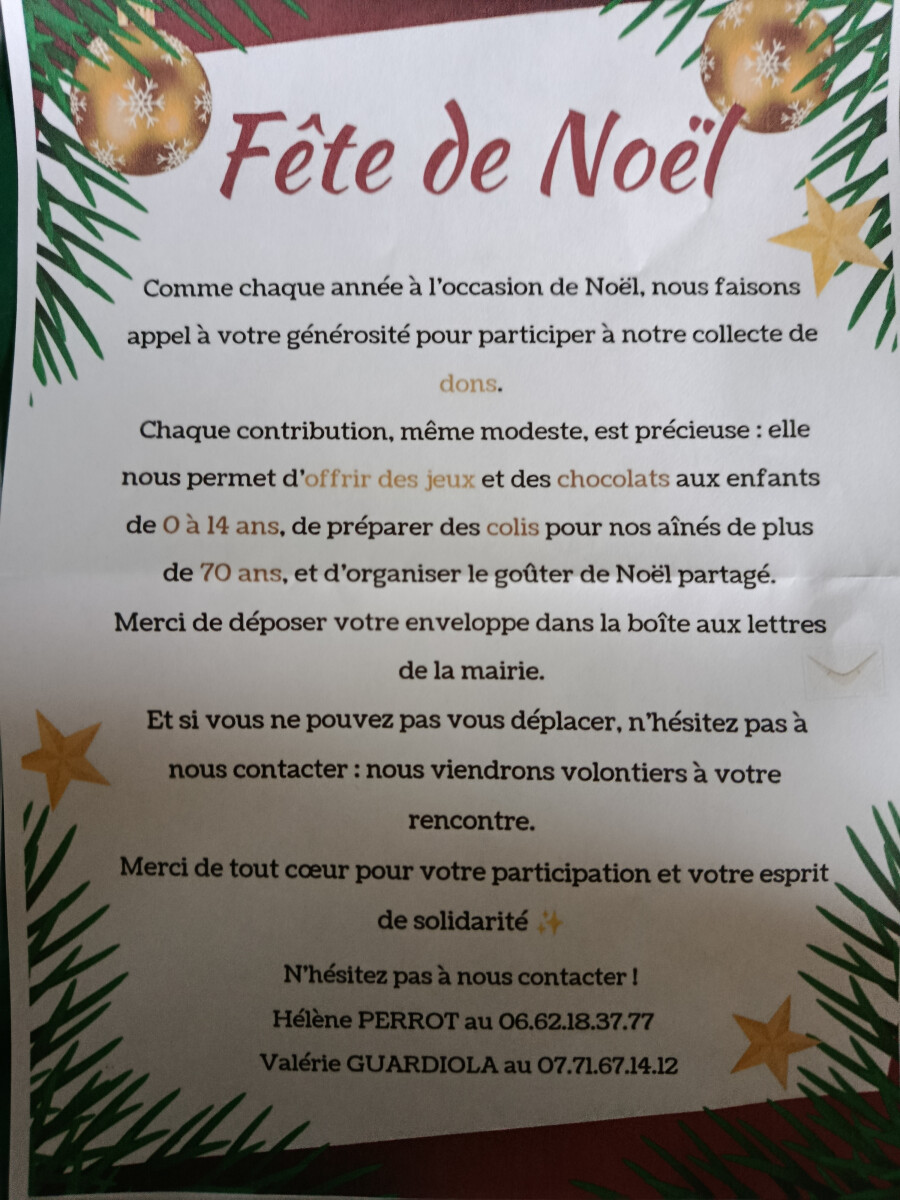 Fête de Noël

Comme chaque année à l'occasion de Noël, nous faisons appel à votre générosité pour participer à notre collecte de dons.

Chaque contribution, même modeste, est précieuse : elle nous permet d'offrir des jeux et des chocolats aux enfants de 0 à 14 ans, de préparer des colis pour nos aînés de plus de 70 ans, et d'organiser le goûter de Noël partagé.

Merci de déposer votre enveloppe dans la boîte aux lettres de la mairie.

Et si vous ne pouvez pas vous déplacer, n'hésitez pas à nous contacter : nous viendrons volontiers à votre rencontre.

Merci de tout cœur pour votre participation et votre esprit de solidarité ✨

N'hésitez pas à nous contacter !
Hélène PERROT au 06.62.18.37.77
Valérie GUARDIOLA au 07.71.67.14.12